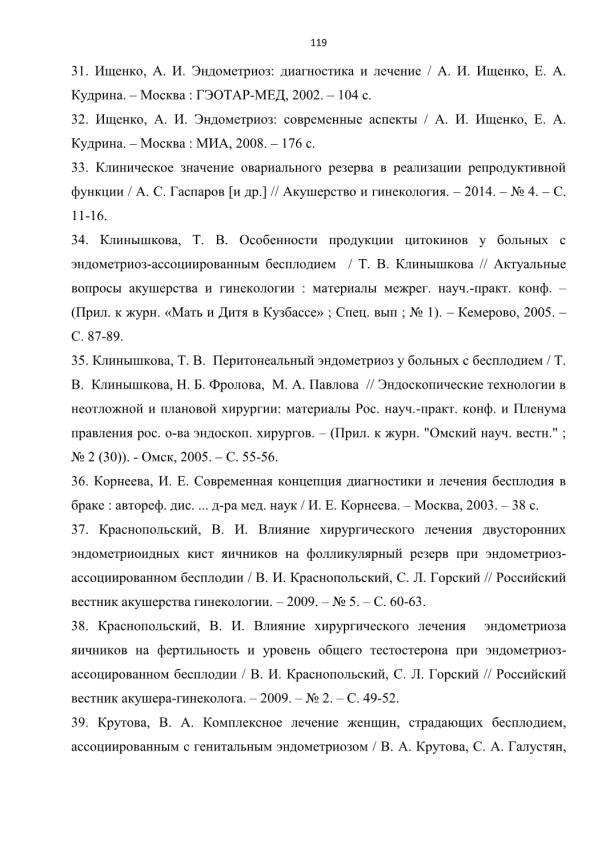 119

31. Ищенко, А. И. Эндометриоз: диагностика и лечение / А. И. Ищенко, Е. А. Кудрина. – Москва : ГЭОТАР-МЕД, 2002. – 104 с.

32. Ищенко, А. И. Эндометриоз: современные аспекты / А. И. Ищенко, Е. А. Кудрина. – Москва : МИА, 2008. – 176 с.

33. Клиническое значение овариального резерва в реализации репродуктивной функции / А. С. Гаспаров [и др.] // Акушерство и гинекология. – 2014. – № 4. – С. 11-16.

34. Клинышкова, Т. В. Особенности продукции цитокинов у больных с эндометриоз-ассоциированным бесплодием / Т. В. Клинышкова // Актуальные вопросы акушерства и гинекологии : материалы межрег. науч.-практ. конф. – (Прил. к журн. «Мать и Дитя в Кузбассе» ; Спец. вып ; № 1). – Кемерово, 2005. – С. 87-89.

35. Клинышкова, Т. В. Перитонеальный эндометриоз у больных с бесплодием / Т. В. Клинышкова, Н. Б. Фролова, М. А. Павлова // Эндоскопические технологии в неотложной и плановой хирургии: материалы Рос. науч.-практ. конф. и Пленума правления рос. о-ва эндоскоп. хирургов. – (Прил. к журн. "Омский науч. вестн." ; № 2 (30)). - Омск, 2005. – С. 55-56.

36. Корнеева, И. Е. Современная концепция диагностики и лечения бесплодия в браке : автореф. дис. ... д-ра мед. наук / И. Е. Корнеева. – Москва, 2003. – 38 с.

37. Краснопольский, В. И. Влияние хирургического лечения двусторонних эндометриоидных кист яичников на фолликулярный резерв при эндометриоз-ассоциированном бесплодии / В. И. Краснопольский, С. Л. Горский // Российский вестник акушерства гинекологии. – 2009. – № 5. – С. 60-63.

38. Краснопольский, В. И. Влияние хирургического лечения эндометриоза яичников на фертильность и уровень общего тестостерона при эндометриоз-ассоциированном бесплодии / В. И. Краснопольский, С. Л. Горский // Российский вестник акушера-гинеколога. – 2009. – № 2. – С. 49-52.

39. Крутова, В. А. Комплексное лечение женщин, страдающих бесплодием, ассоциированным с генитальным эндометриозом / В. А. Крутова, С. А. Галустян,